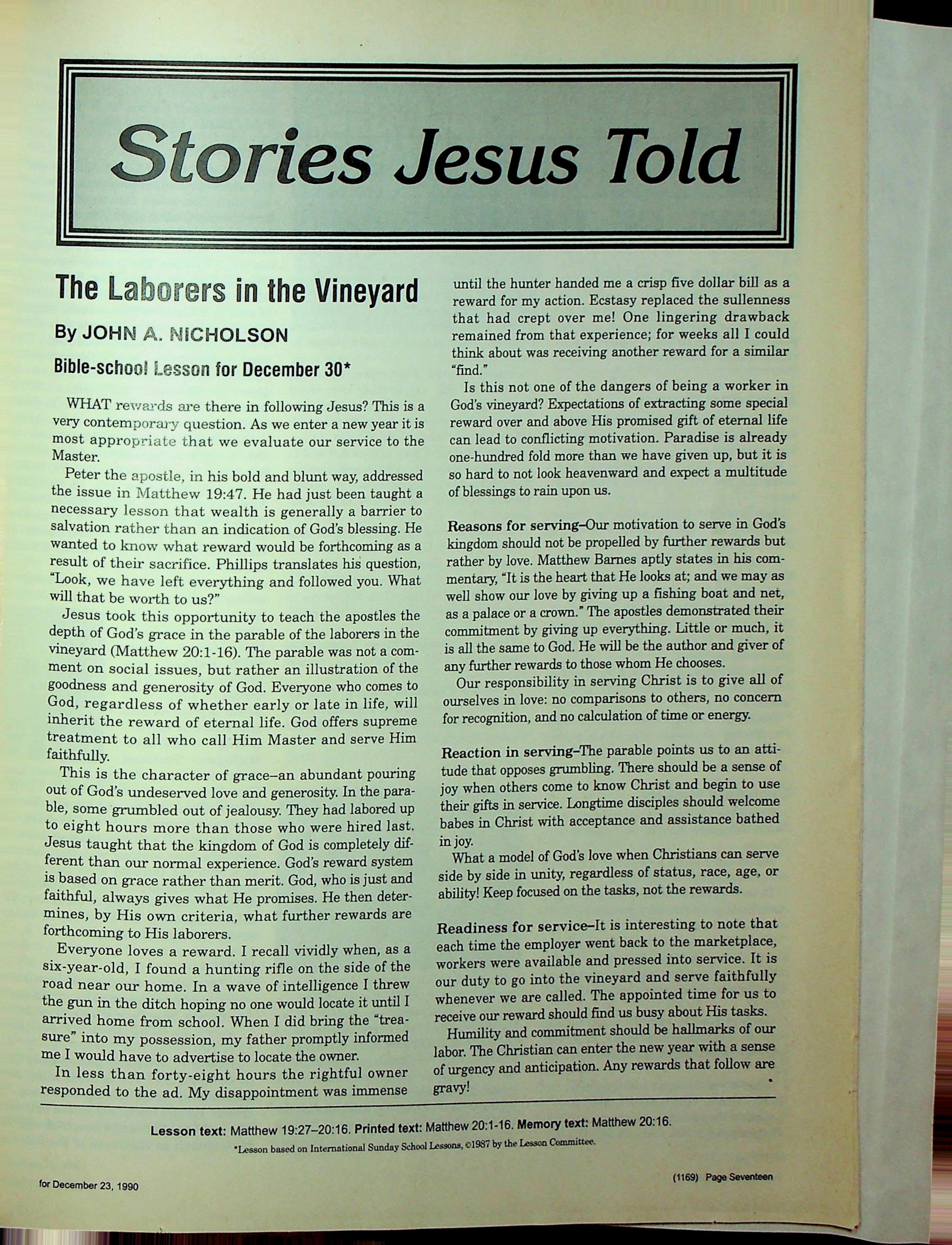 Stories Jesus Told

The Laborers in the Vineyard

By JOHN A. NICHOLSON

Bible-school Lesson for December 30*

WHAT rewards are there in following Jesus? This is a very contemporary question. As we enter a new year it is most appropriate that we evaluate our service to the Master.

Peter the apostle, in his bold and blunt way, addressed the issue in Matthew 19:47. He had just been taught a necessary lesson that wealth is generally a barrier to salvation rather than an indication of God's blessing. He wanted to know what reward would be forthcoming as a result of their sacrifice. Phillips translates his question, "Look, we have left everything and followed you. What will that be worth to us?"

Jesus took this opportunity to teach the apostles the depth of God's grace in the parable of the laborers in the vineyard (Matthew 20:1-16). The parable was not a comment on social issues, but rather an illustration of the goodness and generosity of God. Everyone who comes to God, regardless of whether early or late in life, will inherit the reward of eternal life. God offers supreme treatment to all who call Him Master and serve Him faithfully.

This is the character of grace–an abundant pouring out of God's undeserved love and generosity. In the parable, some grumbled out of jealousy. They had labored up to eight hours more than those who were hired last. Jesus taught that the kingdom of God is completely different than our normal experience. God's reward system is based on grace rather than merit. God, who is just and faithful, always gives what He promises. He then determines, by His own criteria, what further rewards are forthcoming to His laborers.

Everyone loves a reward. I recall vividly when, as a six-year-old, I found a hunting rifle on the side of the road near our home. In a wave of intelligence I threw the gun in the ditch hoping no one would locate it until I arrived home from school. When I did bring the "treasure" into my possession, my father promptly informed me I would have to advertise to locate the owner.

In less than forty-eight hours the rightful owner responded to the ad. My disappointment was immense until the hunter handed me a crisp five dollar bill as a reward for my action. Ecstasy replaced the sullenness that had crept over me! One lingering drawback remained from that experience; for weeks all I could think about was receiving another reward for a similar "find."

Is this not one of the dangers of being a worker in God's vineyard? Expectations of extracting some special reward over and above His promised gift of eternal life can lead to conflicting motivation. Paradise is already one-hundred fold more than we have given up, but it is so hard to not look heavenward and expect a multitude of blessings to rain upon us.

Reasons for serving–Our motivation to serve in God's kingdom should not be propelled by further rewards but rather by love. Matthew Barnes aptly states in his commentary, "It is the heart that He looks at; and we may as well show our love by giving up a fishing boat and net, as a palace or a crown." The apostles demonstrated their commitment by giving up everything. Little or much, it is all the same to God. He will be the author and giver of any further rewards to those whom He chooses.

Our responsibility in serving Christ is to give all of ourselves in love: no comparisons to others, no concern for recognition, and no calculation of time or energy.

Reaction in serving–The parable points us to an attitude that opposes grumbling. There should be a sense of joy when others come to know Christ and begin to use their gifts in service. Longtime disciples should welcome babes in Christ with acceptance and assistance bathed in joy.

What a model of God's love when Christians can serve side by side in unity, regardless of status, race, age, or ability! Keep focused on the tasks, not the rewards.

Readiness for service–It is interesting to note that each time the employer went back to the marketplace, workers were available and pressed into service. It is our duty to go into the vineyard and serve faithfully whenever we are called. The appointed time for us to receive our reward should find us busy about His tasks.

Humility and commitment should be hallmarks of our labor. The Christian can enter the new year with a sense of urgency and anticipation. Any rewards that follow are gravy!

Lesson text: Matthew 19:27–20:16. Printed text: Matthew 20:1-16. Memory text: Matthew 20:16.

*Lesson based on International Sunday School Lessons, ©1987 by the Lesson Committee.

for December 23, 1990

(1169) Page Seventeen